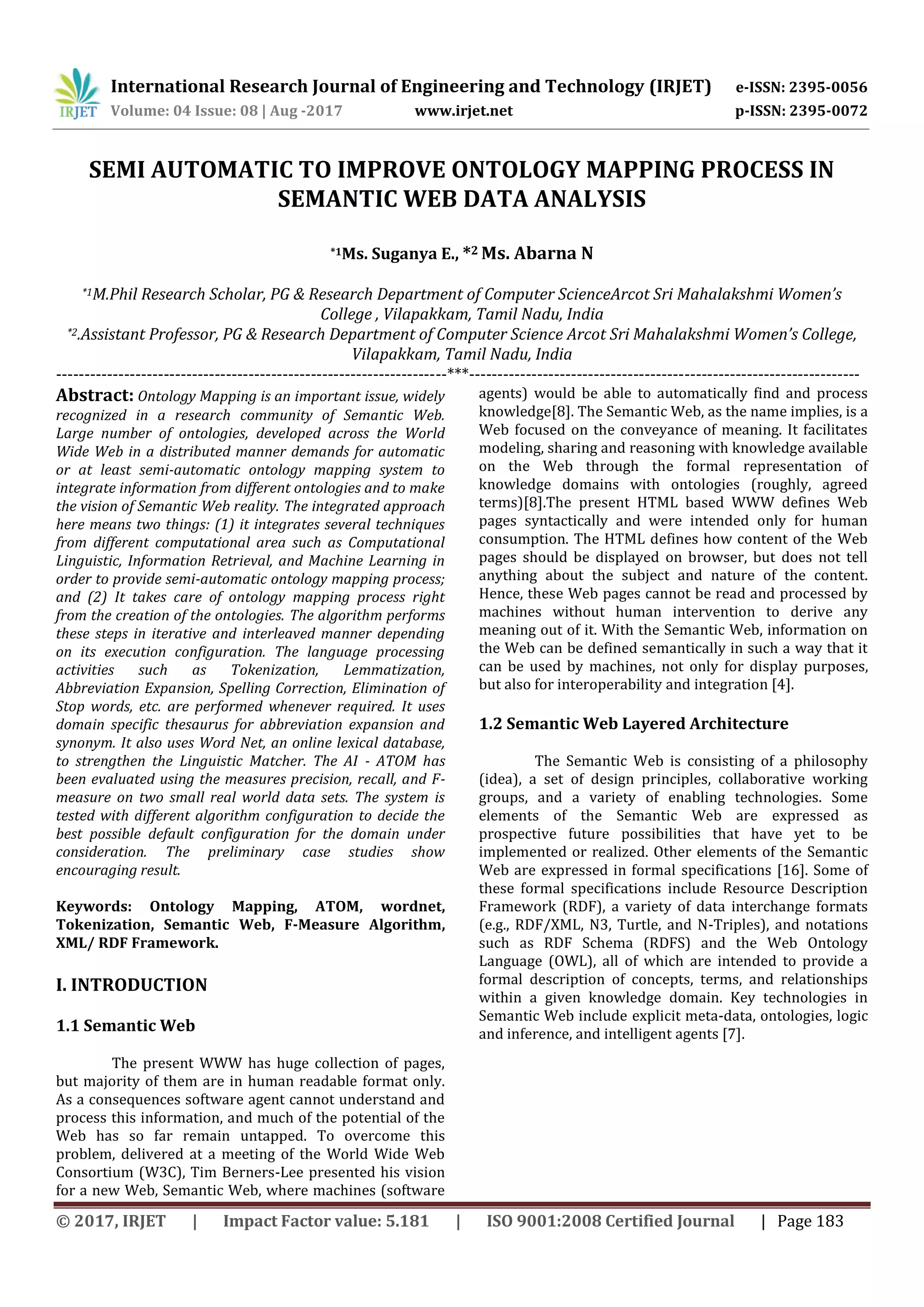 IRJET International Research Journal of Engineering and Technology (IRJET) e-ISSN: 2395-0056
Volume: 04 Issue: 08 | Aug -2017 www.irjet.net p-ISSN: 2395-0072

SEMI AUTOMATIC TO IMPROVE ONTOLOGY MAPPING PROCESS IN SEMANTIC WEB DATA ANALYSIS

*1Ms. Suganya E., *2 Ms. Abarna N

*1M.Phil Research Scholar, PG & Research Department of Computer ScienceArcot Sri Mahalakshmi Women's College , Vilapakkam, Tamil Nadu, India
*2.Assistant Professor, PG & Research Department of Computer Science Arcot Sri Mahalakshmi Women's College, Vilapakkam, Tamil Nadu, India
---***---

Abstract: Ontology Mapping is an important issue, widely recognized in a research community of Semantic Web. Large number of ontologies, developed across the World Wide Web in a distributed manner demands for automatic or at least semi-automatic ontology mapping system to integrate information from different ontologies and to make the vision of Semantic Web reality. The integrated approach here means two things: (1) it integrates several techniques from different computational area such as Computational Linguistic, Information Retrieval, and Machine Learning in order to provide semi-automatic ontology mapping process; and (2) It takes care of ontology mapping process right from the creation of the ontologies. The algorithm performs these steps in iterative and interleaved manner depending on its execution configuration. The language processing activities such as Tokenization, Lemmatization, Abbreviation Expansion, Spelling Correction, Elimination of Stop words, etc. are performed whenever required. It uses domain specific thesaurus for abbreviation expansion and synonym. It also uses Word Net, an online lexical database, to strengthen the Linguistic Matcher. The AI - ATOM has been evaluated using the measures precision, recall, and F-measure on two small real world data sets. The system is tested with different algorithm configuration to decide the best possible default configuration for the domain under consideration. The preliminary case studies show encouraging result.

Keywords: Ontology Mapping, ATOM, wordnet, Tokenization, Semantic Web, F-Measure Algorithm, XML/ RDF Framework.

I. INTRODUCTION

1.1 Semantic Web

The present WWW has huge collection of pages, but majority of them are in human readable format only. As a consequences software agent cannot understand and process this information, and much of the potential of the Web has so far remain untapped. To overcome this problem, delivered at a meeting of the World Wide Web Consortium (W3C), Tim Berners-Lee presented his vision for a new Web, Semantic Web, where machines (software agents) would be able to automatically find and process knowledge[8]. The Semantic Web, as the name implies, is a Web focused on the conveyance of meaning. It facilitates modeling, sharing and reasoning with knowledge available on the Web through the formal representation of knowledge domains with ontologies (roughly, agreed terms)[8].The present HTML based WWW defines Web pages syntactically and were intended only for human consumption. The HTML defines how content of the Web pages should be displayed on browser, but does not tell anything about the subject and nature of the content. Hence, these Web pages cannot be read and processed by machines without human intervention to derive any meaning out of it. With the Semantic Web, information on the Web can be defined semantically in such a way that it can be used by machines, not only for display purposes, but also for interoperability and integration [4].

1.2 Semantic Web Layered Architecture

The Semantic Web is consisting of a philosophy (idea), a set of design principles, collaborative working groups, and a variety of enabling technologies. Some elements of the Semantic Web are expressed as prospective future possibilities that have yet to be implemented or realized. Other elements of the Semantic Web are expressed in formal specifications [16]. Some of these formal specifications include Resource Description Framework (RDF), a variety of data interchange formats (e.g., RDF/XML, N3, Turtle, and N-Triples), and notations such as RDF Schema (RDFS) and the Web Ontology Language (OWL), all of which are intended to provide a formal description of concepts, terms, and relationships within a given knowledge domain. Key technologies in Semantic Web include explicit meta-data, ontologies, logic and inference, and intelligent agents [7].

© 2017, IRJET | Impact Factor value: 5.181 | ISO 9001:2008 Certified Journal | Page 183